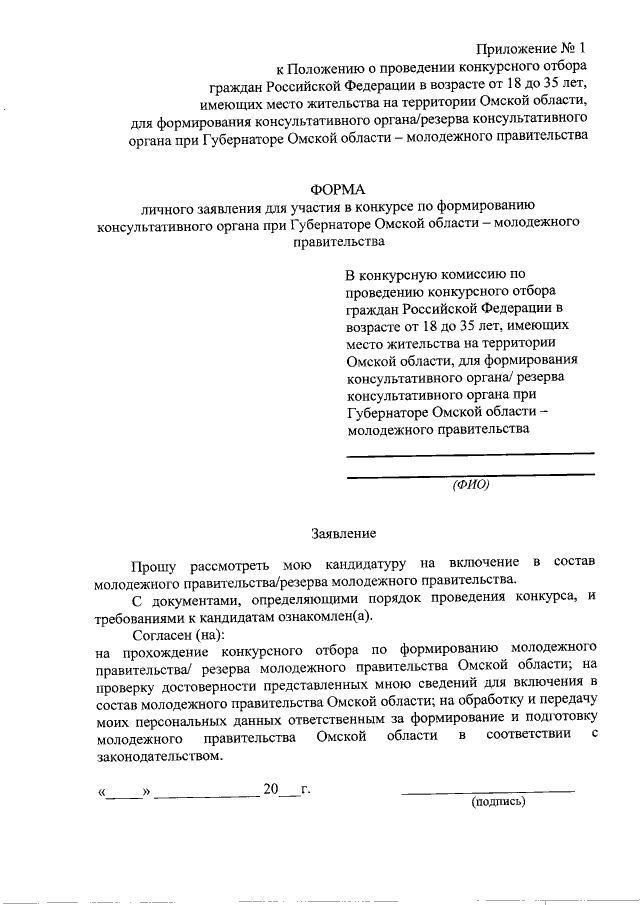 Приложение № 1
к Положению о проведении конкурсного отбора граждан Российской Федерации в возрасте от 18 до 35 лет, имеющих место жительства на территории Омской области, для формирования консультативного органа/резерва консультативного органа при Губернаторе Омской области – молодежного правительства

ФОРМА
личного заявления для участия в конкурсе по формированию консультативного органа при Губернаторе Омской области – молодежного правительства

В конкурсную комиссию по проведению конкурсного отбора граждан Российской Федерации в возрасте от 18 до 35 лет, имеющих место жительства на территории Омской области, для формирования консультативного органа/ резерва консультативного органа при Губернаторе Омской области – молодежного правительства

(ФИО)

Заявление

Прошу рассмотреть мою кандидатуру на включение в состав молодежного правительства/резерва молодежного правительства.

С документами, определяющими порядок проведения конкурса, и требованиями к кандидатам ознакомлен(а).

Согласен (на):
на прохождение конкурсного отбора по формированию молодежного правительства/ резерва молодежного правительства Омской области; на проверку достоверности представленных мною сведений для включения в состав молодежного правительства Омской области; на обработку и передачу моих персональных данных ответственным за формирование и подготовку молодежного правительства Омской области в соответствии с законодательством.

«_____» ______________ 20___г.

(подпись)